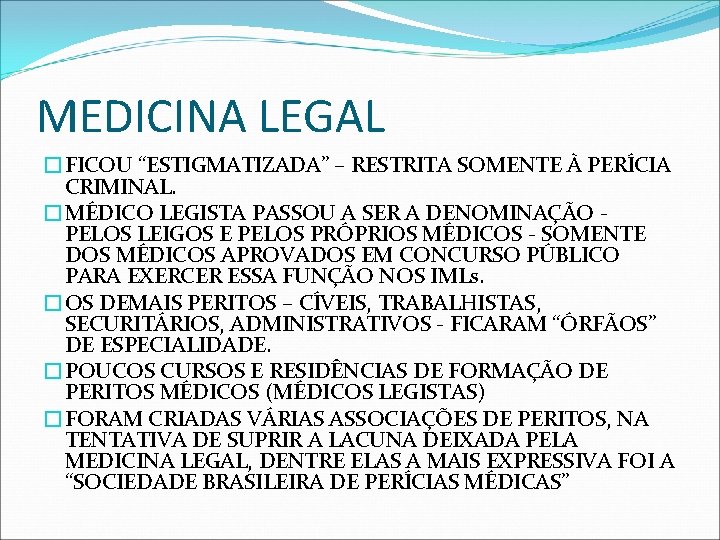 MEDICINA LEGAL

FICOU “ESTIGMATIZADA” – RESTRITA SOMENTE À PERÍCIA CRIMINAL.

MÉDICO LEGISTA PASSOU A SER A DENOMINAÇÃO - PELOS LEIGOS E PELOS PRÓPRIOS MÉDICOS - SOMENTE DOS MÉDICOS APROVADOS EM CONCURSO PÚBLICO PARA EXERCER ESSA FUNÇÃO NOS IMLs.

OS DEMAIS PERITOS – CÍVEIS, TRABALHISTAS, SECURITÁRIOS, ADMINISTRATIVOS - FICARAM “ÓRFÃOS” DE ESPECIALIDADE.

POUCOS CURSOS E RESIDÊNCIAS DE FORMAÇÃO DE PERITOS MÉDICOS (MÉDICOS LEGISTAS)

FORAM CRIADAS VÁRIAS ASSOCIAÇÕES DE PERITOS, NA TENTATIVA DE SUPRIR A LACUNA DEIXADA PELA MEDICINA LEGAL, DENTRE ELAS A MAIS EXPRESSIVA FOI A “SOCIEDADE BRASILEIRA DE PERÍCIAS MÉDICAS”